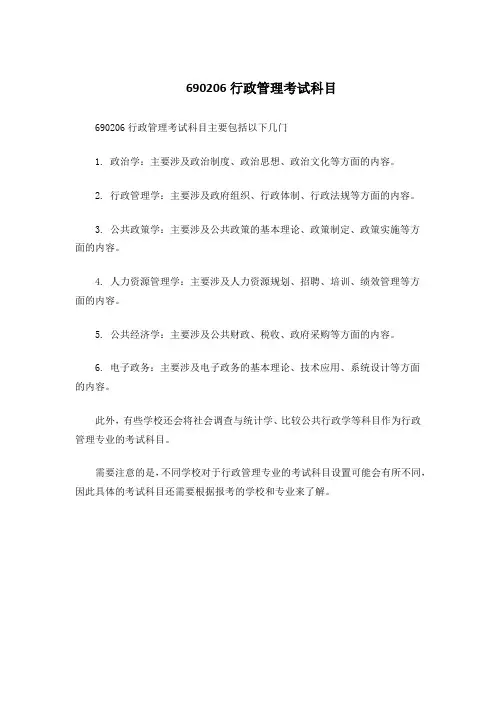 690206 行政管理考试科目

690206 行政管理考试科目主要包括以下几门

1. 政治学：主要涉及政治制度、政治思想、政治文化等方面的内容。

2. 行政管理学：主要涉及政府组织、行政体制、行政法规等方面的内容。

3. 公共政策学：主要涉及公共政策的基本理论、政策制定、政策实施等方面的内容。

4. 人力资源管理学：主要涉及人力资源规划、招聘、培训、绩效管理等方面的内容。

5. 公共经济学：主要涉及公共财政、税收、政府采购等方面的内容。

6. 电子政务：主要涉及电子政务的基本理论、技术应用、系统设计等方面的内容。

此外，有些学校还会将社会调查与统计学、比较公共行政学等科目作为行政管理专业的考试科目。

需要注意的是，不同学校对于行政管理专业的考试科目设置可能会有所不同，因此具体的考试科目还需要根据报考的学校和专业来了解。